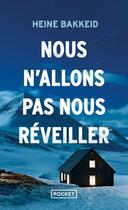 HEINE BAKKEID

NOUS N'ALLONS PAS NOUS RÉVEILLER

POCKET